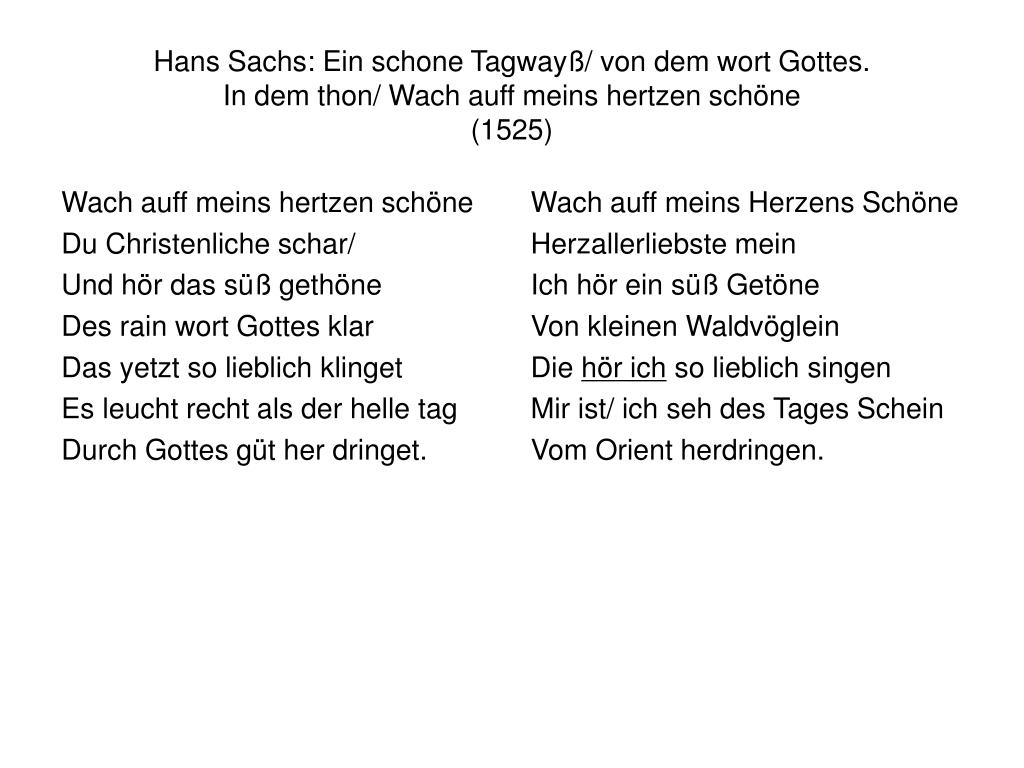 Hans Sachs: Ein schone Tagwayß/ von dem wort Gottes.
In dem thon/ Wach auff meins hertzen schöne
(1525)

Wach auff meins hertzen schöne
Du Christenliche schar/
Und hör das süß gethöne
Des rain wort Gottes klar
Das yetzt so lieblich klinget
Es leucht recht als der helle tag
Durch Gottes güt her dringet.

Wach auff meins Herzens Schöne
Herzallerliebste mein
Ich hör ein süß Getöne
Von kleinen Waldvöglein
Die hör ich so lieblich singen
Mir ist/ ich seh des Tages Schein
Vom Orient herdringen.